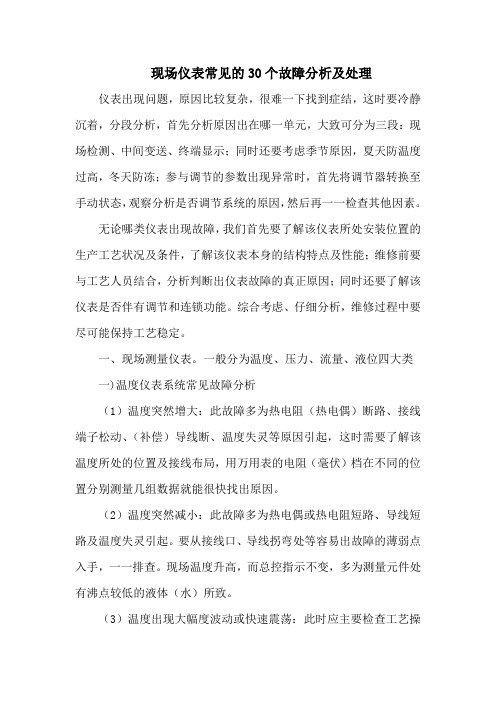 现场仪表常见的30个故障分析及处理

仪表出现问题，原因比较复杂，很难一下找到症结，这时要冷静沉着，分段分析，首先分析原因出在哪一单元，大致可分为三段：现场检测、中间变送、终端显示；同时还要考虑季节原因，夏天防温度过高，冬天防冻；参与调节的参数出现异常时，首先将调节器转换至手动状态，观察分析是否调节系统的原因，然后再一一检查其他因素。

无论哪类仪表出现故障，我们首先要了解该仪表所处安装位置的生产工艺状况及条件，了解该仪表本身的结构特点及性能；维修前要与工艺人员结合，分析判断出仪表故障的真正原因；同时还要了解该仪表是否伴有调节和连锁功能。综合考虑、仔细分析，维修过程中要尽可能保持工艺稳定。

一、现场测量仪表。一般分为温度、压力、流量、液位四大类

一)温度仪表系统常见故障分析

（1）温度突然增大：此故障多为热电阻（热电偶）断路、接线端子松动、（补偿）导线断、温度失灵等原因引起，这时需要了解该温度所处的位置及接线布局，用万用表的电阻（毫伏）档在不同的位置分别测量几组数据就能很快找出原因。

（2）温度突然减小：此故障多为热电偶或热电阻短路、导线短路及温度失灵引起。要从接线口、导线拐弯处等容易出故障的薄弱点入手，一一排查。现场温度升高，而总控指示不变，多为测量元件处有沸点较低的液体（水）所致。

（3）温度出现大幅度波动或快速震荡：此时应主要检查工艺操